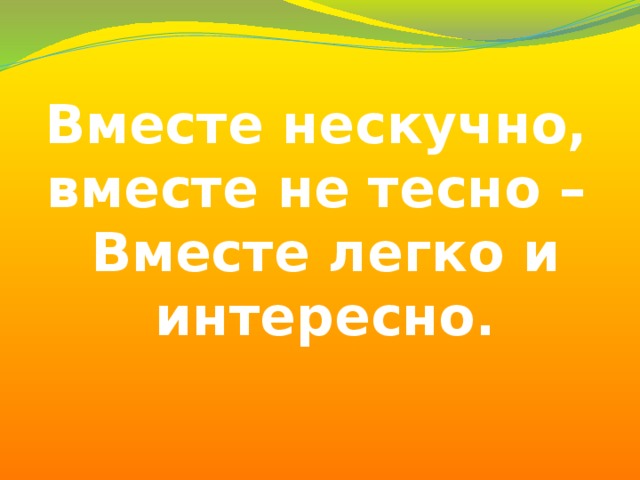 Вместе нескучно, вместе не тесно – Вместе легко и интересно.